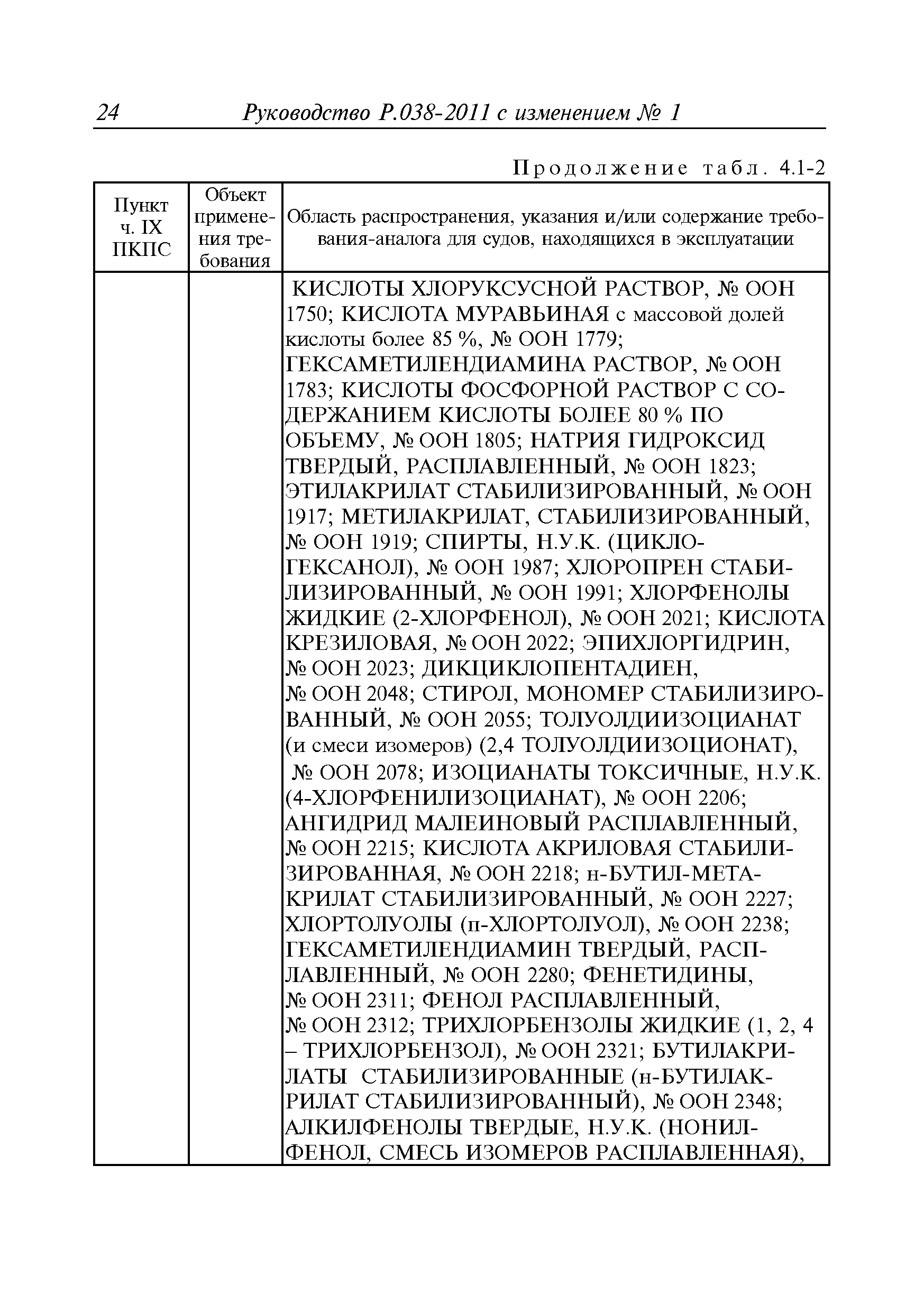 24 Руководство Р.038-2011 с изменением № 1

Продолжение табл. 4.1-2

| Пункт ч. IX ПКПС | Объект применения требования | Область распространения, указания и/или содержание требования-аналога для судов, находящихся в эксплуатации |
|---|---|---|
| | | КИСЛОТЫ ХЛОРУКСУСНОЙ РАСТВОР, № ООН 1750; КИСЛОТА МУРАВЬИНАЯ с массовой долей кислоты более 85 %, № ООН 1779; ГЕКСАМЕТИЛЕНДИАМИНА РАСТВОР, № ООН 1783; КИСЛОТЫ ФОСФОРНОЙ РАСТВОР С СОДЕРЖАНИЕМ КИСЛОТЫ БОЛЕЕ 80 % ПО ОБЪЕМУ, № ООН 1805; НАТРИЯ ГИДРОКСИД ТВЕРДЫЙ, РАСПЛАВЛЕННЫЙ, № ООН 1823; ЭТИЛАКРИЛАТ СТАБИЛИЗИРОВАННЫЙ, № ООН 1917; МЕТИЛАКРИЛАТ, СТАБИЛИЗИРОВАННЫЙ, № ООН 1919; СПИРТЫ, Н.У.К. (ЦИКЛОГЕКСАНОЛ), № ООН 1987; ХЛОРОПРЕН СТАБИЛИЗИРОВАННЫЙ, № ООН 1991; ХЛОРФЕНОЛЫ ЖИДКИЕ (2-ХЛОРФЕНОЛ), № ООН 2021; КИСЛОТА КРЕЗИЛОВАЯ, № ООН 2022; ЭПИХЛОРГИДРИН, № ООН 2023; ДИКЦИКЛОПЕНТАДИЕН, № ООН 2048; СТИРОЛ, МОНОМЕР СТАБИЛИЗИРОВАННЫЙ, № ООН 2055; ТОЛУОЛДИИЗОЦИАНАТ (и смеси изомеров) (2,4 ТОЛУОЛДИИЗОЦИОНАТ), № ООН 2078; ИЗОЦИАНАТЫ ТОКСИЧНЫЕ, Н.У.К. (4-ХЛОРФЕНИЛИЗОЦИАНАТ), № ООН 2206; АНГИДРИД МАЛЕИНОВЫЙ РАСПЛАВЛЕННЫЙ, № ООН 2215; КИСЛОТА АКРИЛОВАЯ СТАБИЛИЗИРОВАННАЯ, № ООН 2218; н-БУТИЛ-МЕТАКРИЛАТ СТАБИЛИЗИРОВАННЫЙ, № ООН 2227; ХЛОРТОЛУОЛЫ (п-ХЛОРТОЛУОЛ), № ООН 2238; ГЕКСАМЕТИЛЕНДИАМИН ТВЕРДЫЙ, РАСПЛАВЛЕННЫЙ, № ООН 2280; ФЕНЕТИДИНЫ, № ООН 2311; ФЕНОЛ РАСПЛАВЛЕННЫЙ, № ООН 2312; ТРИХЛОРБЕНЗОЛЫ ЖИДКИЕ (1, 2, 4 – ТРИХЛОРБЕНЗОЛ), № ООН 2321; БУТИЛАКРИЛАТЫ СТАБИЛИЗИРОВАННЫЕ (н-БУТИЛАКРИЛАТ СТАБИЛИЗИРОВАННЫЙ), № ООН 2348; АЛКИЛФЕНОЛЫ ТВЕРДЫЕ, Н.У.К. (НОНИЛФЕНОЛ, СМЕСЬ ИЗОМЕРОВ РАСПЛАВЛЕННАЯ), |